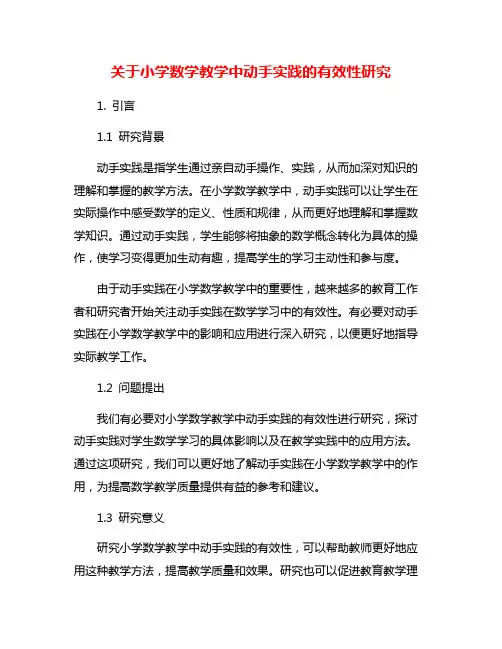 关于小学数学教学中动手实践的有效性研究

1. 引言

1.1 研究背景

动手实践是指学生通过亲自动手操作、实践，从而加深对知识的理解和掌握的教学方法。在小学数学教学中，动手实践可以让学生在实际操作中感受数学的定义、性质和规律，从而更好地理解和掌握数学知识。通过动手实践，学生能够将抽象的数学概念转化为具体的操作，使学习变得更加生动有趣，提高学生的学习主动性和参与度。

由于动手实践在小学数学教学中的重要性，越来越多的教育工作者和研究者开始关注动手实践在数学学习中的有效性。有必要对动手实践在小学数学教学中的影响和应用进行深入研究，以便更好地指导实际教学工作。

1.2 问题提出

我们有必要对小学数学教学中动手实践的有效性进行研究，探讨动手实践对学生数学学习的具体影响以及在教学实践中的应用方法。通过这项研究，我们可以更好地了解动手实践在小学数学教学中的作用，为提高数学教学质量提供有益的参考和建议。

1.3 研究意义

研究小学数学教学中动手实践的有效性，可以帮助教师更好地应用这种教学方法，提高教学质量和效果。研究也可以促进教育教学理